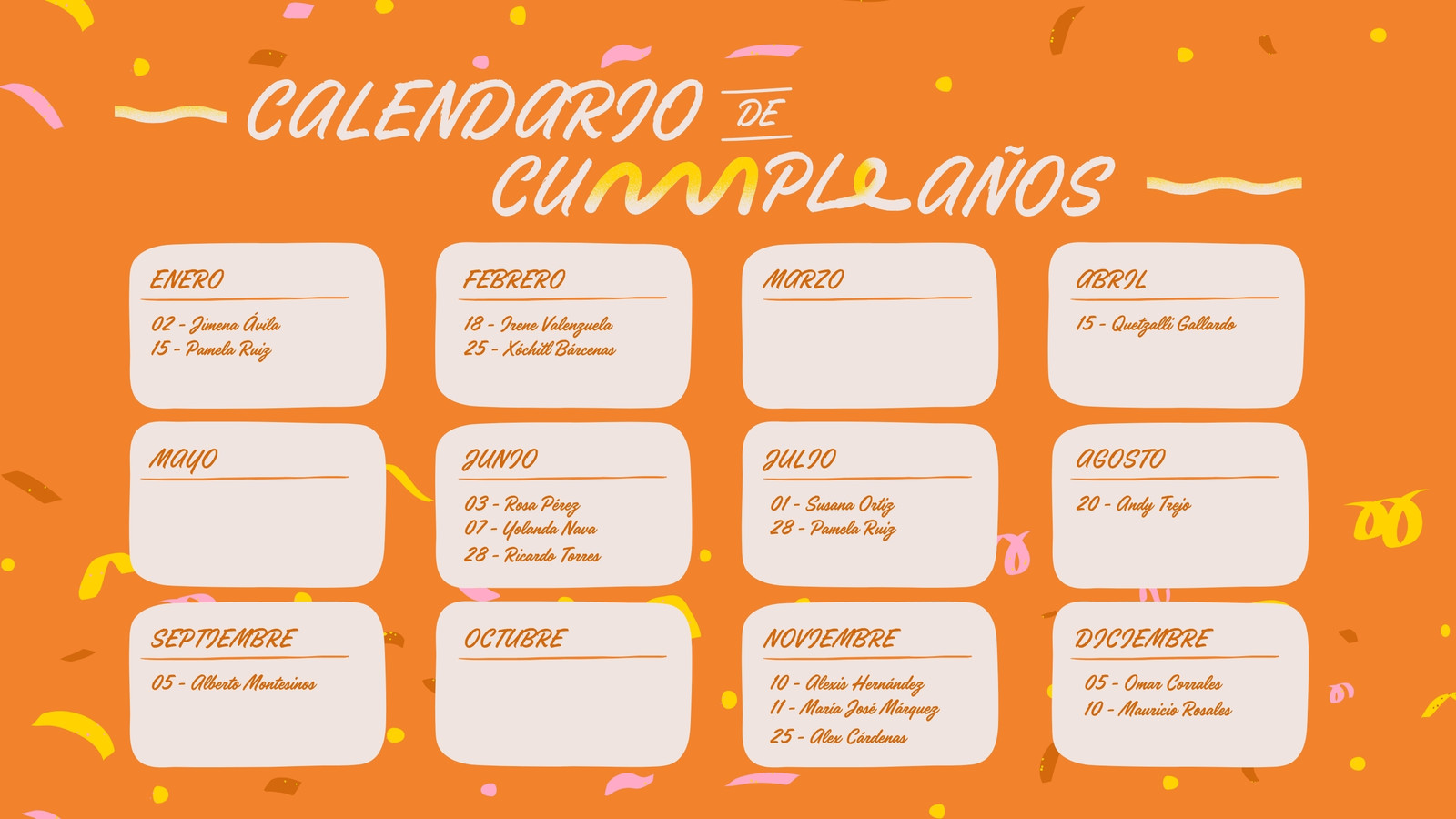 CALENDARIO DE CUMPLEAÑOS

ENERO
02 - Jimena Ávila
15 - Pamela Ruiz

FEBRERO
18 - Irene Valenzuela
25 - Xóchitl Bárcenas

MARZO

ABRIL
15 - Quetzalli Gallardo

MAYO

JUNIO
03 - Rosa Pérez
07 - Yolanda Nava
28 - Ricardo Torres

JULIO
01 - Susana Ortiz
28 - Pamela Ruiz

AGOSTO
20 - Andy Trejo

SEPTIEMBRE
05 - Alberto Montesinos

OCTUBRE

NOVIEMBRE
10 - Alexis Hernández
11 - María José Márquez
25 - Alex Cárdenas

DICIEMBRE
05 - Omar Corrales
10 - Mauricio Rosales